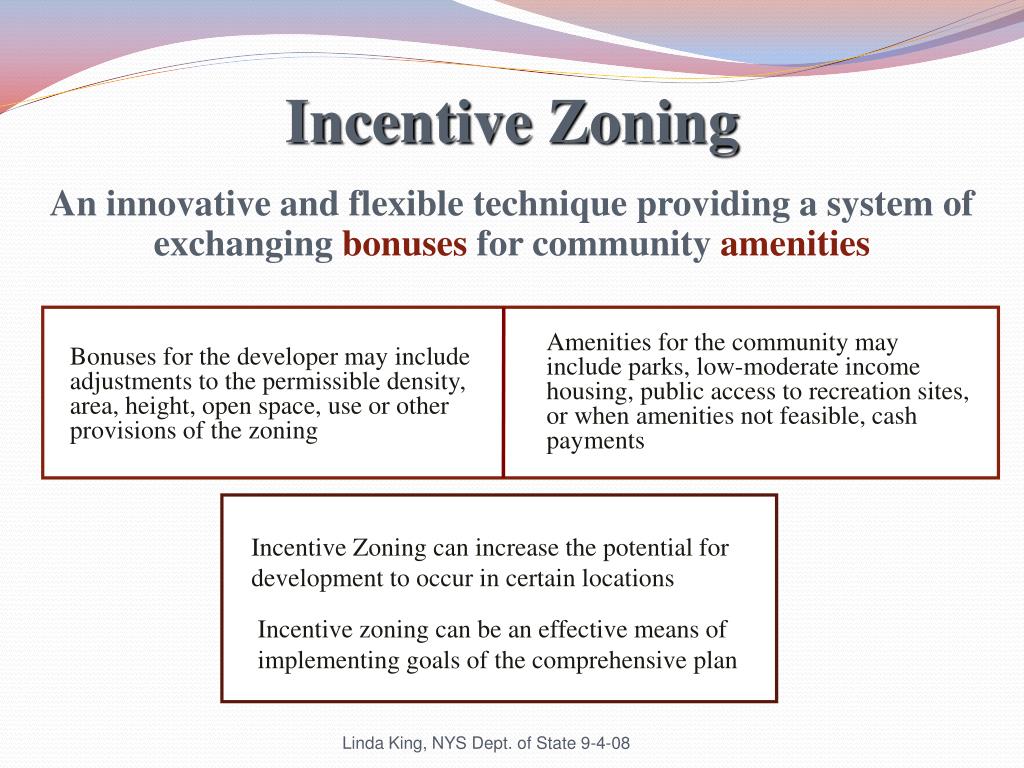 Incentive Zoning

An innovative and flexible technique providing a system of exchanging bonuses for community amenities

Bonuses for the developer may include adjustments to the permissible density, area, height, open space, use or other provisions of the zoning

Amenities for the community may include parks, low-moderate income housing, public access to recreation sites, or when amenities not feasible, cash payments

Incentive Zoning can increase the potential for development to occur in certain locations

Incentive zoning can be an effective means of implementing goals of the comprehensive plan

Linda King, NYS Dept. of State 9-4-08